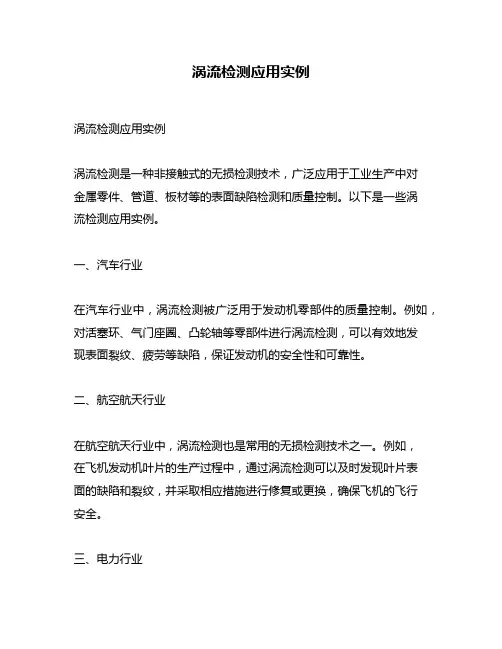 涡流检测应用实例

涡流检测应用实例

涡流检测是一种非接触式的无损检测技术，广泛应用于工业生产中对金属零件、管道、板材等的表面缺陷检测和质量控制。以下是一些涡流检测应用实例。

一、汽车行业

在汽车行业中，涡流检测被广泛用于发动机零部件的质量控制。例如，对活塞环、气门座圈、凸轮轴等零部件进行涡流检测，可以有效地发现表面裂纹、疲劳等缺陷，保证发动机的安全性和可靠性。

二、航空航天行业

在航空航天行业中，涡流检测也是常用的无损检测技术之一。例如，在飞机发动机叶片的生产过程中，通过涡流检测可以及时发现叶片表面的缺陷和裂纹，并采取相应措施进行修复或更换，确保飞机的飞行安全。

三、电力行业